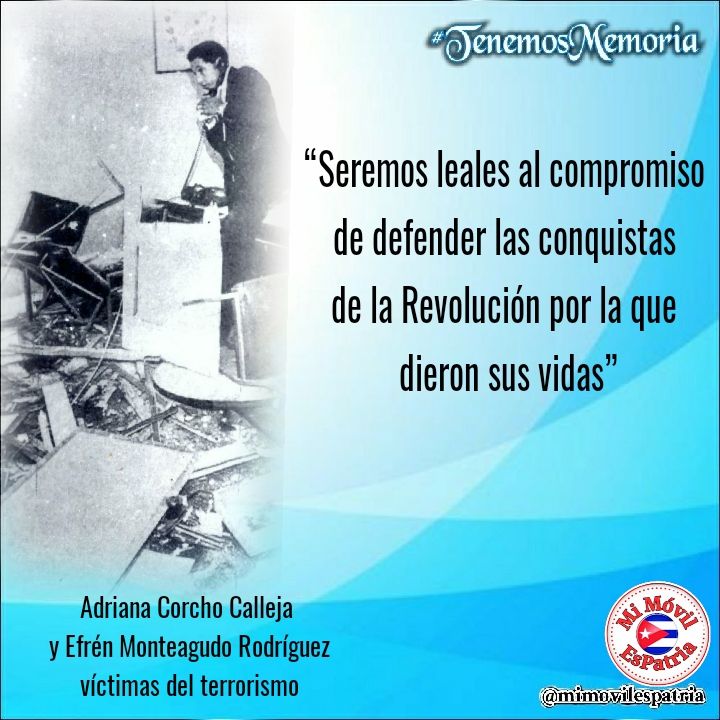 #TenemosMemoria

“Seremos leales al compromiso de defender las conquistas de la Revolución por la que dieron sus vidas”

Adriana Corcho Calleja y Efrén Monteagudo Rodríguez víctimas del terrorismo

Mi Móvil EsPatria

@mimovilespatria